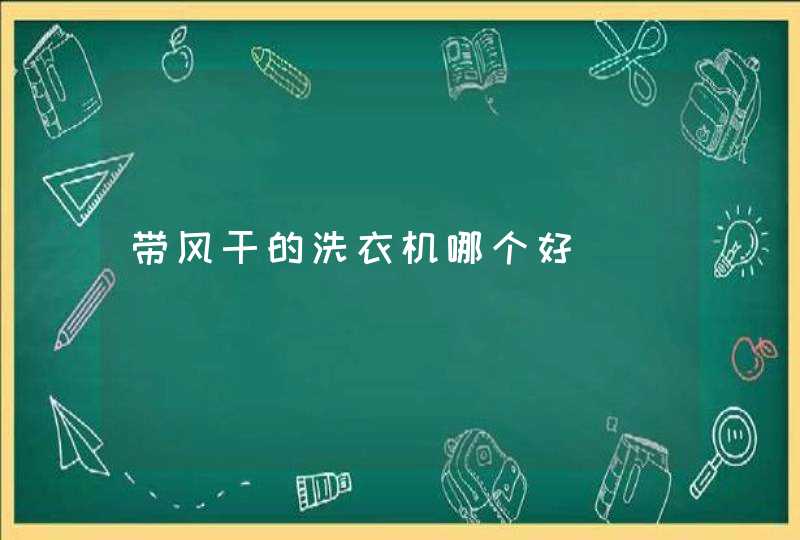 带风干的洗衣机哪个好